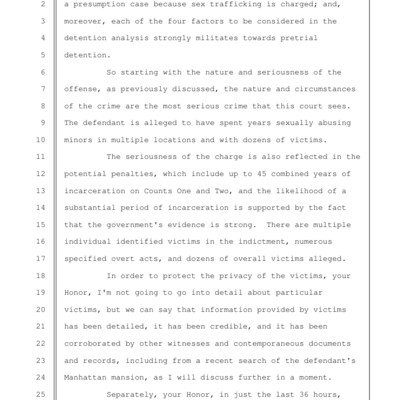 2 a presumption case because sex trafficking is charged; and,
3 moreover, each of the four factors to be considered in the
4 detention analysis strongly militates towards pretrial
5 detention.
6 So starting with the nature and seriousness of the
7 offense, as previously discussed, the nature and circumstances
8 of the crime are the most serious crime that this court sees.
9 The defendant is alleged to have spent years sexually abusing
10 minors in multiple locations and with dozens of victims.
11 The seriousness of the charge is also reflected in the
12 potential penalties, which include up to 45 combined years of
13 incarceration on Counts One and Two, and the likelihood of a
14 substantial period of incarceration is supported by the fact
15 that the government's evidence is strong. There are multiple
16 individual identified victims in the indictment, numerous
17 specified overt acts, and dozens of overall victims alleged.
18 In order to protect the privacy of the victims, your
19 Honor, I'm not going to go into detail about particular
20 victims, but we can say that information provided by victims
21 has been detailed, it has been credible, and it has been
22 corroborated by other witnesses and contemporaneous documents
23 and records, including from a recent search of the defendant's
24 Manhattan mansion, as I will discuss further in a moment.
25 Separately, your Honor, in just the last 36 hours,